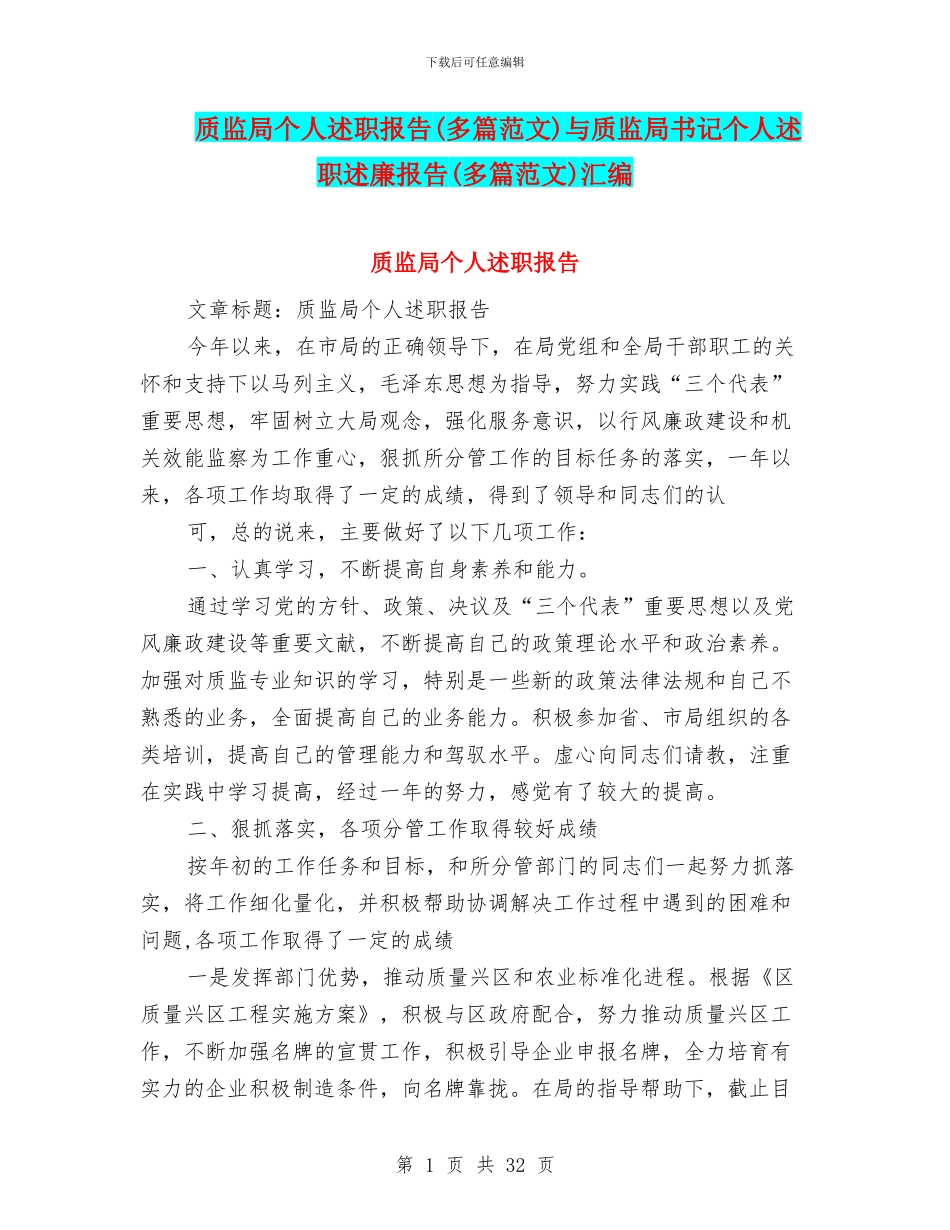 下载后可任意编辑

质监局个人述职报告(多篇范文)与质监局书记个人述职述廉报告(多篇范文)汇编

质监局个人述职报告

文章标题：质监局个人述职报告

今年以来，在市局的正确领导下，在局党组和全局干部职工的关怀和支持下以马列主义，毛泽东思想为指导，努力实践“三个代表”重要思想，牢固树立大局观念，强化服务意识，以行风廉政建设和机关效能监察为工作重心，狠抓所分管工作的目标任务的落实，一年以来，各项工作均取得了一定的成绩，得到了领导和同志们的认

可，总的说来，主要做好了以下几项工作：

一、认真学习，不断提高自身素养和能力。

通过学习党的方针、政策、决议及“三个代表”重要思想以及党风廉政建设等重要文献，不断提高自己的政策理论水平和政治素养。加强对质监专业知识的学习，特别是一些新的政策法律法规和自己不熟悉的业务，全面提高自己的业务能力。积极参加省、市局组织的各类培训，提高自己的管理能力和驾驭水平。虚心向同志们请教，注重在实践中学习提高，经过一年的努力，感觉有了较大的提高。

二、狠抓落实，各项分管工作取得较好成绩

按年初的工作任务和目标，和所分管部门的同志们一起努力抓落实，将工作细化量化，并积极帮助协调解决工作过程中遇到的困难和问题,各项工作取得了一定的成绩

一是发挥部门优势，推动质量兴区和农业标准化进程。根据《区质量兴区工程实施方案》，积极与区政府配合，努力推动质量兴区工作，不断加强名牌的宣贯工作，积极引导企业申报名牌，全力培育有实力的企业积极制造条件，向名牌靠拢。在局的指导帮助下，截止目

第 1 页 共 32 页